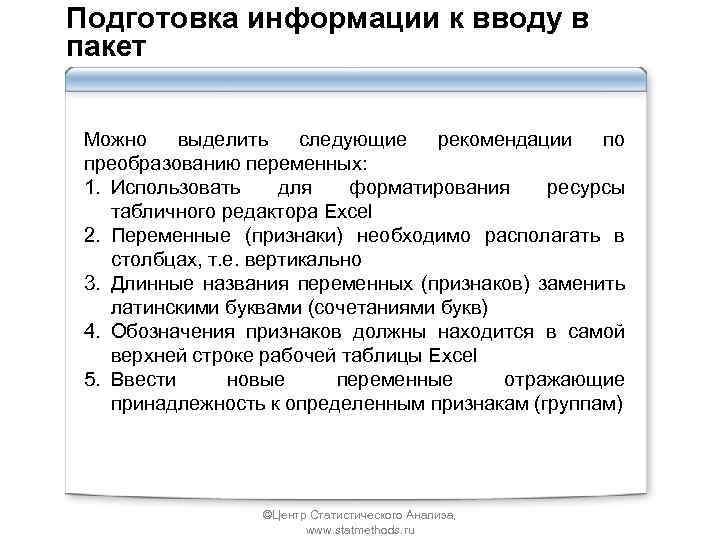 Подготовка информации к вводу в пакет

Можно выделить следующие рекомендации по преобразованию переменных:
1. Использовать для форматирования ресурсы табличного редактора Excel
2. Переменные (признаки) необходимо располагать в столбцах, т.е. вертикально
3. Длинные названия переменных (признаков) заменить латинскими буквами (сочетаниями букв)
4. Обозначения признаков должны находится в самой верхней строке рабочей таблицы Excel
5. Ввести новые переменные отражающие принадлежность к определенным признакам (группам)

©Центр Статистического Анализа, www.statmethods.ru